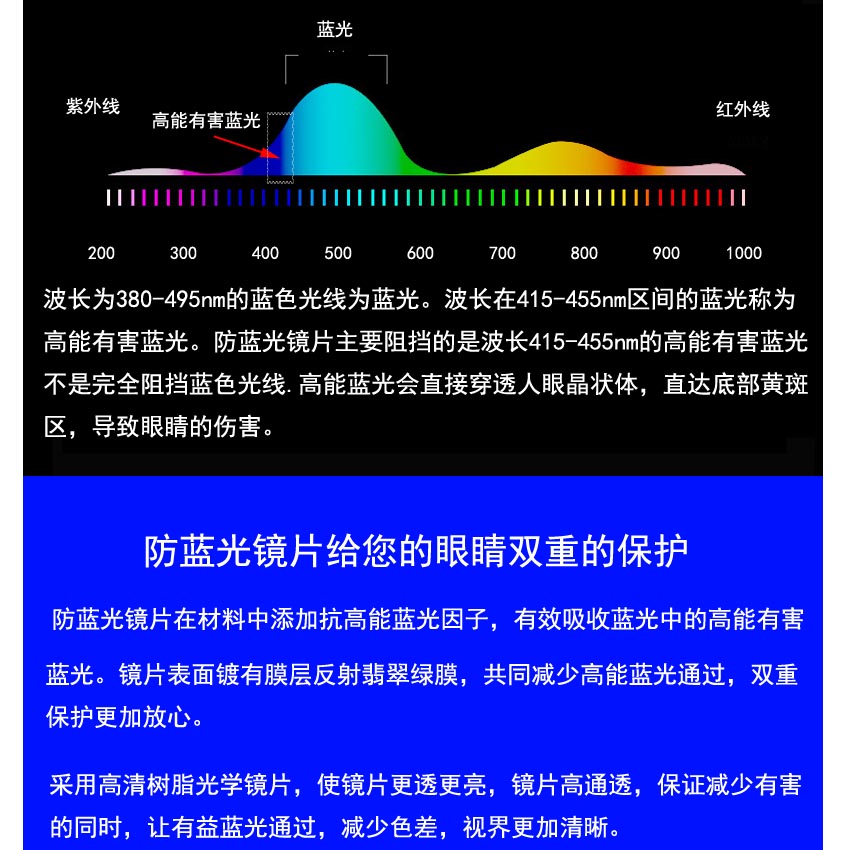 蓝光

紫外线

高能有害蓝光

红外线

200 300 400 500 600 700 800 900 1000

波长为380-495nm的蓝色光线为蓝光。波长在415-455nm区间的蓝光称为高能有害蓝光。防蓝光镜片主要阻挡的是波长415-455nm的高能有害蓝光不是完全阻挡蓝色光线.高能蓝光会直接穿透人眼晶状体，直达底部黄斑区，导致眼睛的伤害。

防蓝光镜片给您的眼睛双重的保护

防蓝光镜片在材料中添加抗高能蓝光因子，有效吸收蓝光中的高能有害蓝光。镜片表面镀有膜层反射翡翠绿膜，共同减少高能蓝光通过，双重保护更加放心。

采用高清树脂光学镜片，使镜片更透更亮，镜片高通透，保证减少有害的同时，让有益蓝光通过，减少色差，视界更加清晰。